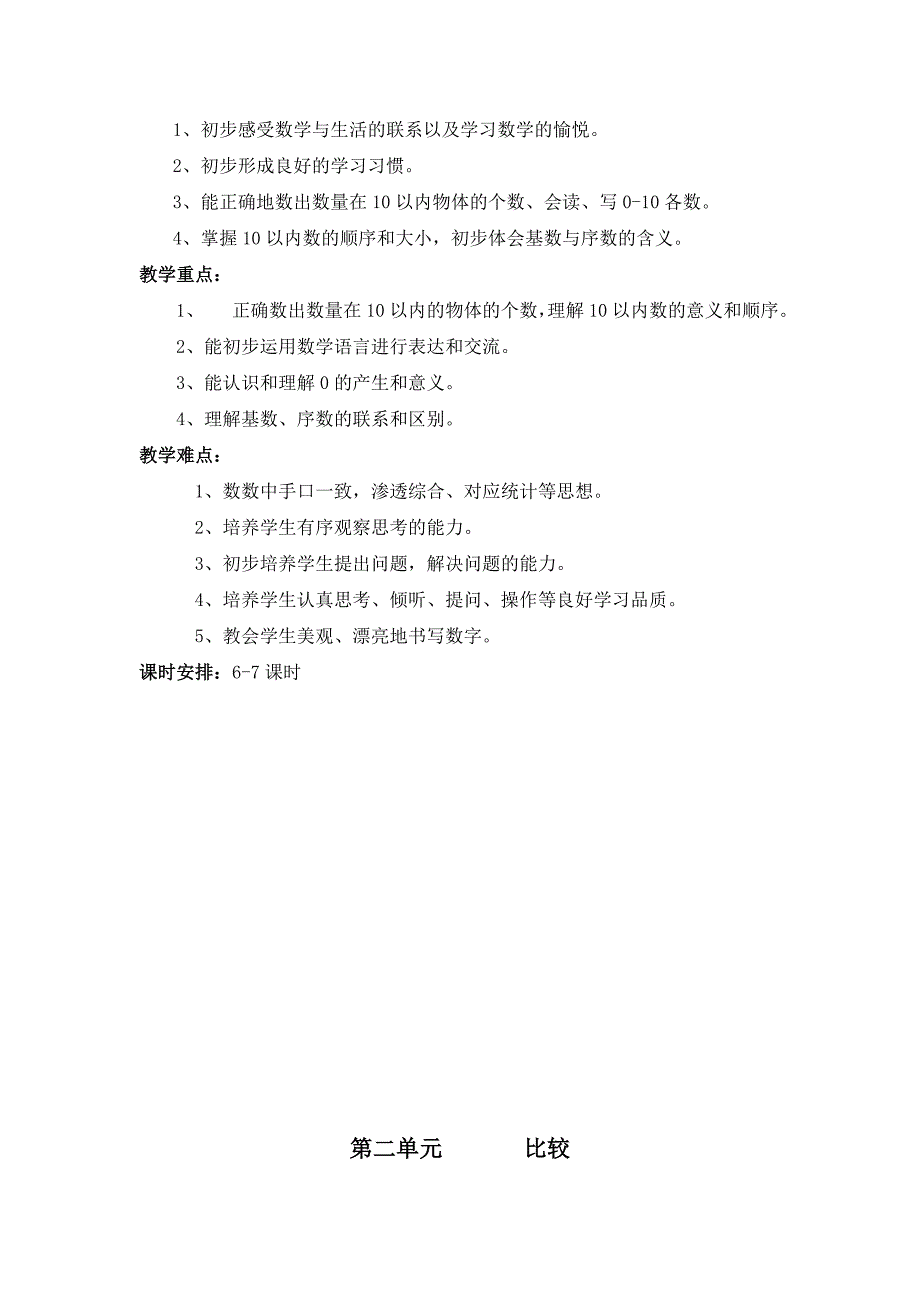 1、初步感受数学与生活的联系以及学习数学的愉悦。

2、初步形成良好的学习习惯。

3、能正确地数出数量在 10 以内物体的个数、会读、写 0-10 各数。

4、掌握 10 以内数的顺序和大小，初步体会基数与序数的含义。

教学重点：

1、 正确数出数量在 10 以内的物体的个数，理解 10 以内数的意义和顺序。

2、能初步运用数学语言进行表达和交流。

3、能认识和理解 0 的产生和意义。

4、理解基数、序数的联系和区别。

教学难点：

1、数数中手口一致，渗透综合、对应统计等思想。

2、培养学生有序观察思考的能力。

3、初步培养学生提出问题，解决问题的能力。

4、培养学生认真思考、倾听、提问、操作等良好学习品质。

5、教会学生美观、漂亮地书写数字。

课时安排：6-7 课时

第二单元 比较